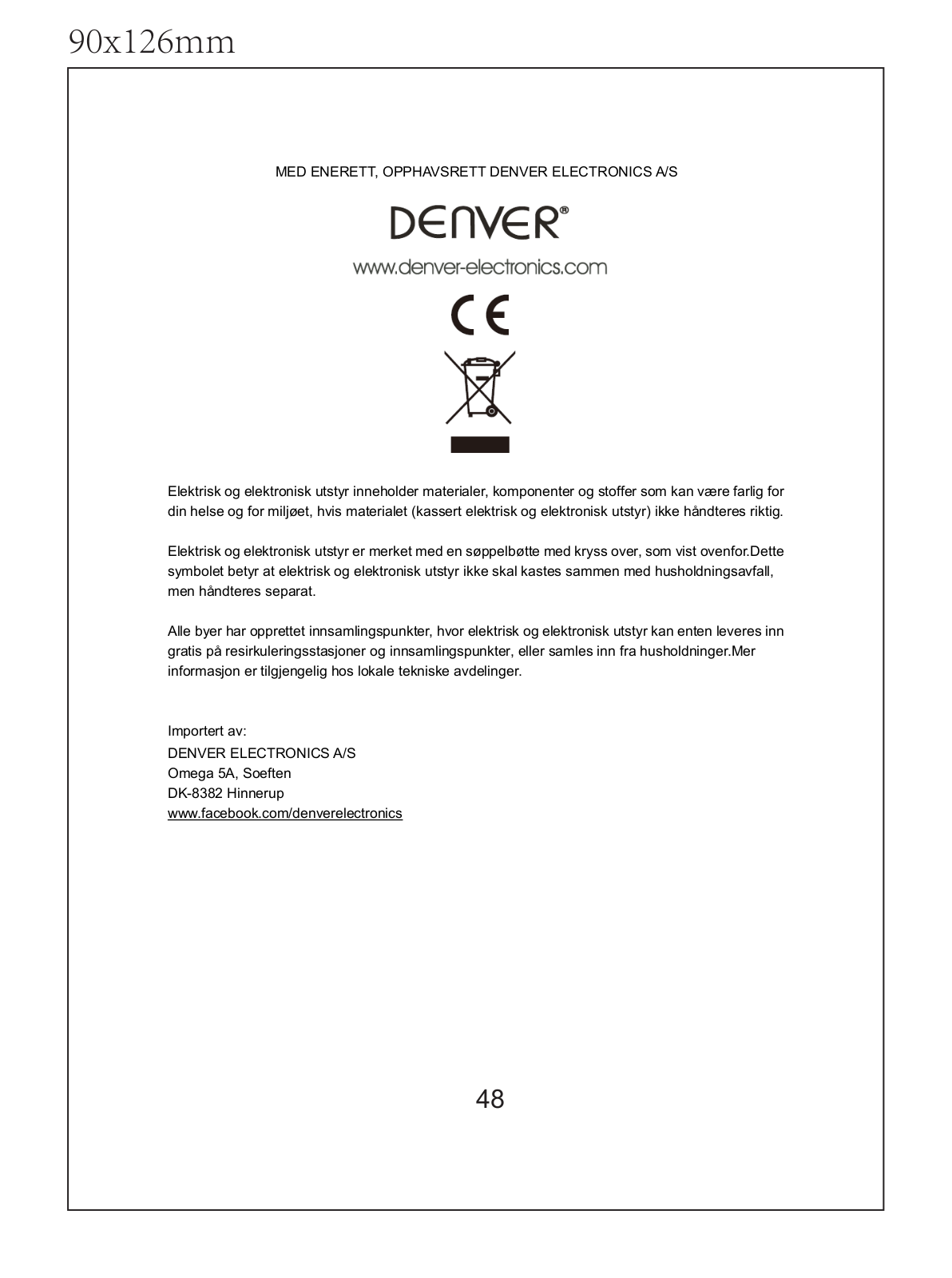 90x126mm

MED ENERETT, OPPHAVSRETT DENVER ELECTRONICS A/S

DENVER®

www.denver-electronics.com

CE

Elektrisk og elektronisk utstyr inneholder materialer, komponenter og stoffer som kan være farlig for din helse og for miljøet, hvis materialet (kassert elektrisk og elektronisk utstyr) ikke håndteres riktig.

Elektrisk og elektronisk utstyr er merket med en søppelbøtte med kryss over, som vist ovenfor.Dette symbolet betyr at elektrisk og elektronisk utstyr ikke skal kastes sammen med husholdningsavfall, men håndteres separat.

Alle byer har opprettet innsamlingspunkter, hvor elektrisk og elektronisk utstyr kan enten leveres inn gratis på resirkuleringsstasjoner og innsamlingspunkter, eller samles inn fra husholdninger.Mer informasjon er tilgjengelig hos lokale tekniske avdelinger.

Importert av:
DENVER ELECTRONICS A/S
Omega 5A, Soeften
DK-8382 Hinnerup
www.facebook.com/denverelectronics

48